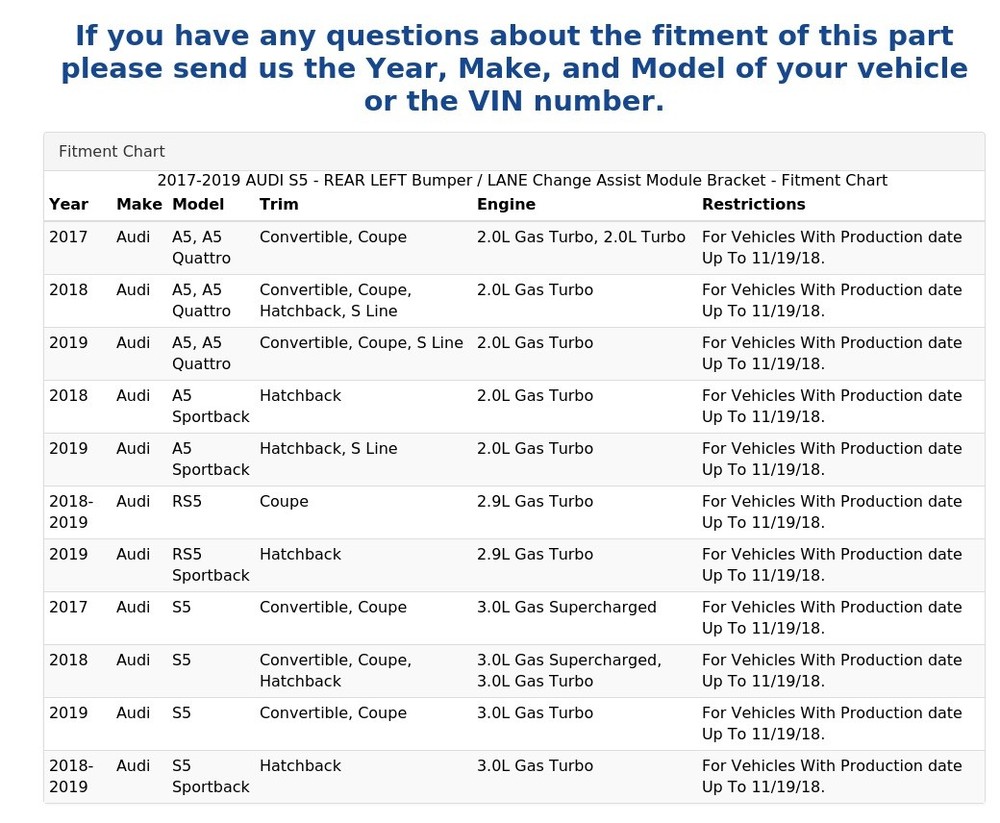 If you have any questions about the fitment of this part please send us the Year, Make, and Model of your vehicle or the VIN number.

Fitment Chart

2017-2019 AUDI S5 - REAR LEFT Bumper / LANE Change Assist Module Bracket - Fitment Chart

| Year | Make | Model | Trim | Engine | Restrictions |
|---|---|---|---|---|---|
| 2017 | Audi | A5, A5 Quattro | Convertible, Coupe | 2.0L Gas Turbo, 2.0L Turbo | For Vehicles With Production date Up To 11/19/18. |
| 2018 | Audi | A5, A5 Quattro | Convertible, Coupe, Hatchback, S Line | 2.0L Gas Turbo | For Vehicles With Production date Up To 11/19/18. |
| 2019 | Audi | A5, A5 Quattro | Convertible, Coupe, S Line | 2.0L Gas Turbo | For Vehicles With Production date Up To 11/19/18. |
| 2018 | Audi | A5 Sportback | Hatchback | 2.0L Gas Turbo | For Vehicles With Production date Up To 11/19/18. |
| 2019 | Audi | A5 Sportback | Hatchback, S Line | 2.0L Gas Turbo | For Vehicles With Production date Up To 11/19/18. |
| 2018-2019 | Audi | RS5 | Coupe | 2.9L Gas Turbo | For Vehicles With Production date Up To 11/19/18. |
| 2019 | Audi | RS5 Sportback | Hatchback | 2.9L Gas Turbo | For Vehicles With Production date Up To 11/19/18. |
| 2017 | Audi | S5 | Convertible, Coupe | 3.0L Gas Supercharged | For Vehicles With Production date Up To 11/19/18. |
| 2018 | Audi | S5 | Convertible, Coupe, Hatchback | 3.0L Gas Supercharged, 3.0L Gas Turbo | For Vehicles With Production date Up To 11/19/18. |
| 2019 | Audi | S5 | Convertible, Coupe | 3.0L Gas Turbo | For Vehicles With Production date Up To 11/19/18. |
| 2018-2019 | Audi | S5 Sportback | Hatchback | 3.0L Gas Turbo | For Vehicles With Production date Up To 11/19/18. |